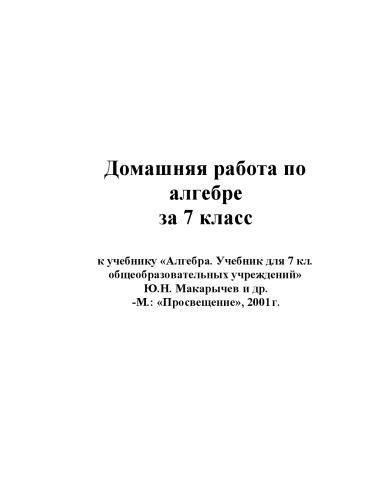 Домашняя работа по алгебре за 7 класс

к учебнику «Алгебра. Учебник для 7 кл. общеобразовательных учреждений» Ю.Н. Макарычев и др. -М.: «Просвещение», 2001г.